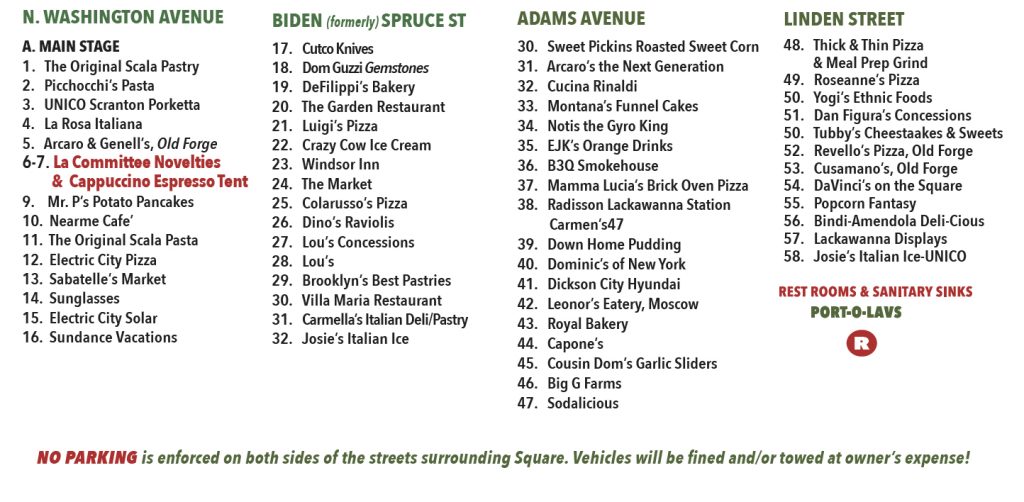 N. WASHINGTON AVENUE

A. MAIN STAGE
1. The Original Scala Pastry
2. Picchocchi's Pasta
3. UNICO Scranton Porketta
4. La Rosa Italiana
5. Arcaro & Genell's, Old Forge
6-7. La Committee Novelties & Cappuccino Espresso Tent
9. Mr. P's Potato Pancakes
10. Nearme Cafe'
11. The Original Scala Pasta
12. Electric City Pizza
13. Sabatelle's Market
14. Sunglasses
15. Electric City Solar
16. Sundance Vacations

BIDEN (formerly) SPRUCE ST

17. Cutco Knives
18. Dom Guzzi Gemstones
19. DeFilippi's Bakery
20. The Garden Restaurant
21. Luigi's Pizza
22. Crazy Cow Ice Cream
23. Windsor Inn
24. The Market
25. Colarusso's Pizza
26. Dino's Raviolis
27. Lou's Concessions
28. Lou's
29. Brooklyn's Best Pastries
30. Villa Maria Restaurant
31. Carmella's Italian Deli/Pastry
32. Josie's Italian Ice

ADAMS AVENUE

30. Sweet Pickins Roasted Sweet Corn
31. Arcaro's the Next Generation
32. Cucina Rinaldi
33. Montana's Funnel Cakes
34. Notis the Gyro King
35. EJK's Orange Drinks
36. B3Q Smokehouse
37. Mamma Lucia's Brick Oven Pizza
38. Radisson Lackawanna Station Carmen's47
39. Down Home Pudding
40. Dominic's of New York
41. Dickson City Hyundai
42. Leonor's Eatery, Moscow
43. Royal Bakery
44. Capone's
45. Cousin Dom's Garlic Sliders
46. Big G Farms
47. Sodalicious

LINDEN STREET

48. Thick & Thin Pizza & Meal Prep Grind
49. Roseanne's Pizza
50. Yogi's Ethnic Foods
51. Dan Figura's Concessions
50. Tubby's Cheestaakes & Sweets
52. Revello's Pizza, Old Forge
53. Cusamano's, Old Forge
54. DaVinci's on the Square
55. Popcorn Fantasy
56. Bindi-Amendola Deli-Cious
57. Lackawanna Displays
58. Josie's Italian Ice-UNICO

REST ROOMS & SANITARY SINKS
PORT-O-LAVS
R

NO PARKING is enforced on both sides of the streets surrounding Square. Vehicles will be fined and/or towed at owner's expense!